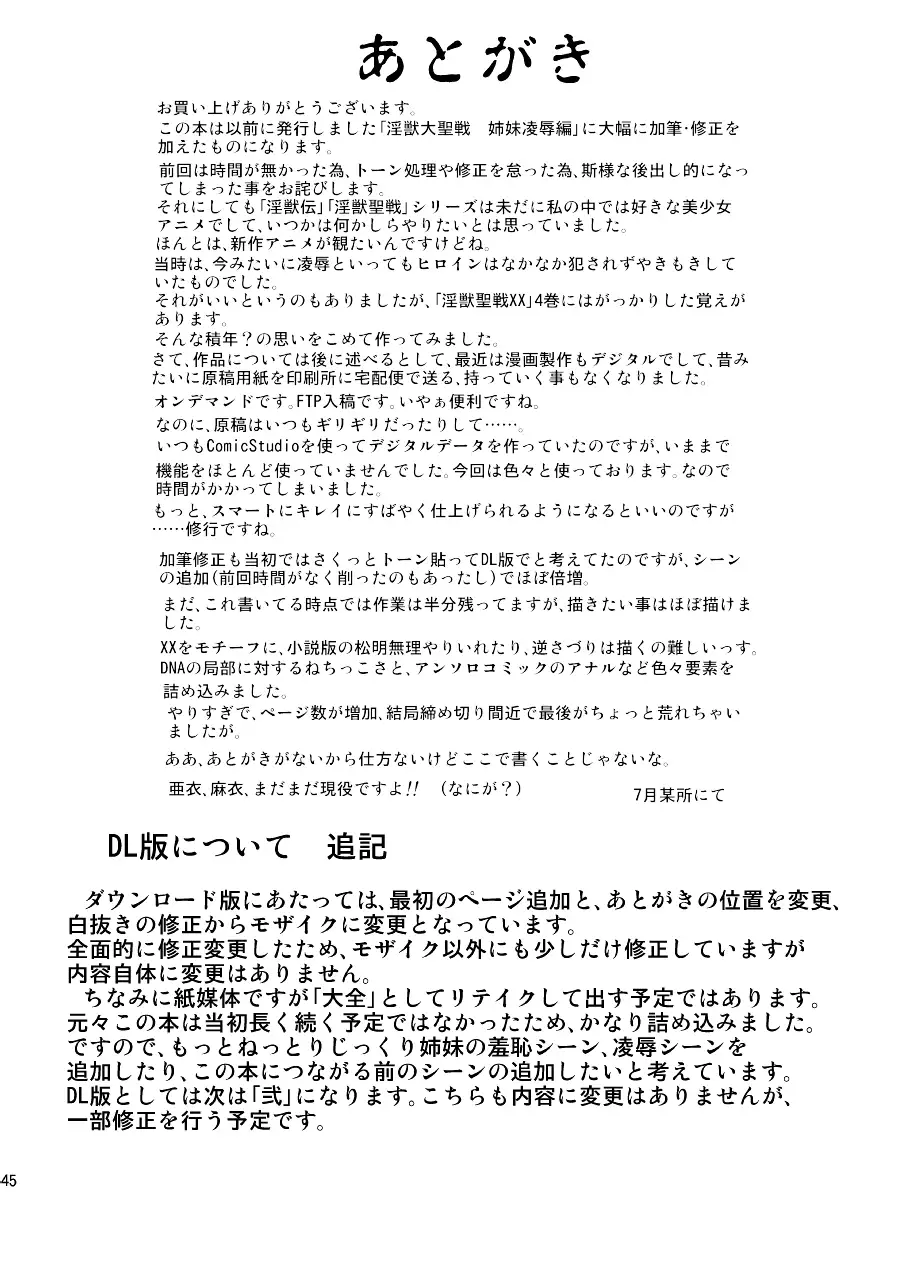 あとがき

お買い上げありがとうございます。
この本は以前に発行しました「淫獣大聖戦　姉妹凌辱編」に大幅に加筆・修正を加えたものになります。
前回は時間が無かった為、トーン処理や修正を怠った為、斯様な後出し的になってしまった事をお詫びします。
それにしても「淫獣伝」「淫獣聖戦」シリーズは未だに私の中では好きな美少女アニメでして、いつかは何かしらやりたいとは思っていました。
ほんとは、新作アニメが観たいんですけどね。
当時は、今みたいに凌辱といってもヒロインはなかなか犯されずやきもきしていたものでした。
それがいいというのもありましたが、「淫獣聖戦XX」4巻にはがっかりした覚えがあります。
そんな積年？の思いをこめて作ってみました。
さて、作品については後に述べるとして、最近は漫画製作もデジタルでして、昔みたいに原稿用紙を印刷所に宅配便で送る、持っていく事もなくなりました。
オンデマンドです。FTP入稿です。いやぁ便利ですね。
なのに、原稿はいつもギリギリだったりして……。
いつもComicStudioを使ってデジタルデータを作っていたのですが、いままで機能をほとんど使っていませんでした。今回は色々と使っております。なので時間がかかってしまいました。
もっと、スマートにキレイにすばやく仕上げられるようになるといいのですが……修行ですね。

加筆修正も当初ではさくっとトーン貼ってDL版でと考えてたのですが、シーンの追加（前回時間がなく削ったのもあったし）でほぼ倍増。
まだ、これ書いてる時点では作業は半分残ってますが、描きたい事はほぼ描けました。
XXをモチーフに、小説版の松明無理やりいれたり、逆さづりは描くの難しいっす。
DNAの局部に対するねちっこさと、アンソロコミックのアナルなど色々要素を詰め込みました。
やりすぎで、ページ数が増加、結局締め切り間近で最後がちょっと荒れちゃいましたが。
ああ、あとがきがないから仕方ないけどここで書くことじゃないな。
亜衣、麻衣、まだまだ現役ですよ!!　（なにが？）

7月某所にて

DL版について　追記

ダウンロード版にあたっては、最初のページ追加と、あとがきの位置を変更、白抜きの修正からモザイクに変更となっています。
全面的に修正変更したため、モザイク以外にも少しだけ修正していますが内容自体に変更はありません。
ちなみに紙媒体ですが「大全」としてリテイクして出す予定ではあります。
元々この本は当初長く続く予定ではなかったため、かなり詰め込みました。
ですので、もっとねっとりじっくり姉妹の羞恥シーン、凌辱シーンを追加したり、この本につながる前のシーンの追加したいと考えています。
DL版としては次は「弐」になります。こちらも内容に変更はありませんが、一部修正を行う予定です。

45